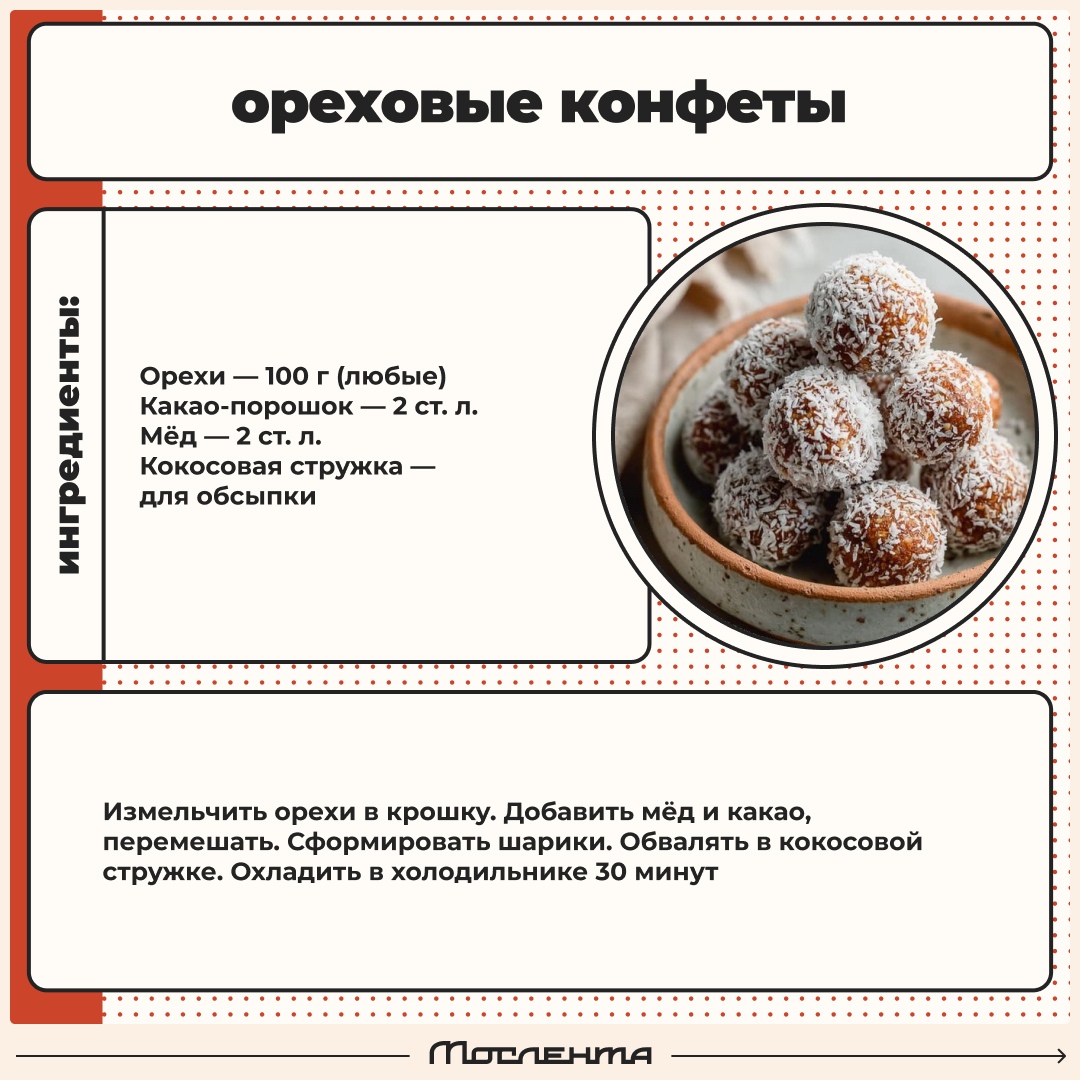 ореховые конфеты

ингредиенты:

Орехи — 100 г (любые)
Какао-порошок — 2 ст. л.
Мёд — 2 ст. л.
Кокосовая стружка — для обсыпки

Измельчить орехи в крошку. Добавить мёд и какао, перемешать. Сформировать шарики. Обвалять в кокосовой стружке. Охладить в холодильнике 30 минут

Мослента